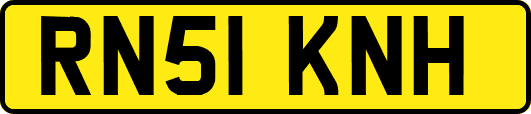 RN51 KNH